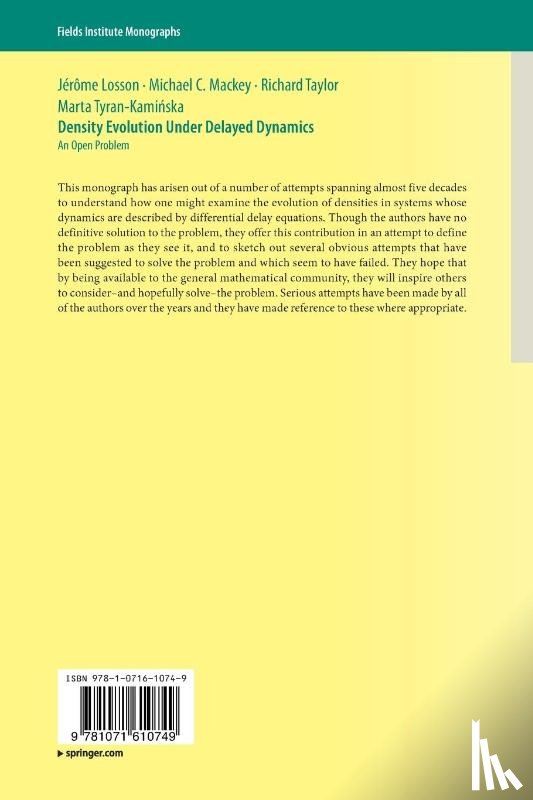 Fields Institute Monographs

Jérôme Losson · Michael C. Mackey · Richard Taylor
Marta Tyran-Kamińska
Density Evolution Under Delayed Dynamics
An Open Problem

This monograph has arisen out of a number of attempts spanning almost five decades to understand how one might examine the evolution of densities in systems whose dynamics are described by differential delay equations. Though the authors have no definitive solution to the problem, they offer this contribution in an attempt to define the problem as they see it, and to sketch out several obvious attempts that have been suggested to solve the problem and which seem to have failed. They hope that by being available to the general mathematical community, they will inspire others to consider–and hopefully solve–the problem. Serious attempts have been made by all of the authors over the years and they have made reference to these where appropriate.

ISBN 978-1-0716-1074-9

9 781071 610749

▸ springer.com